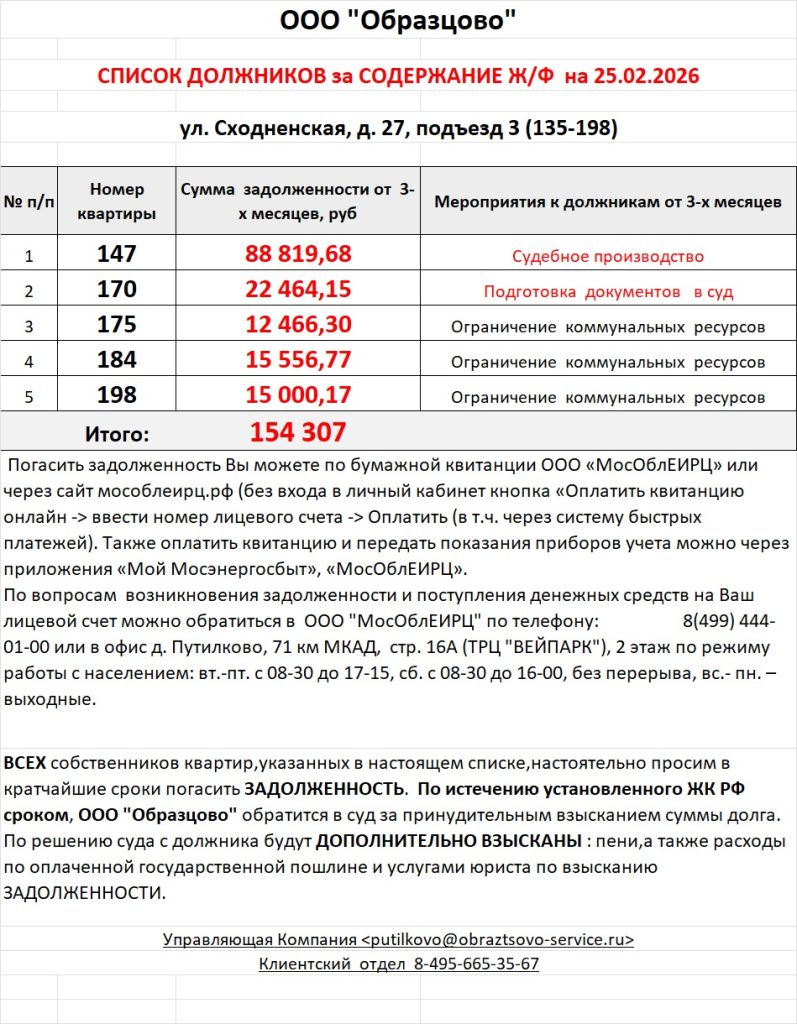 ООО "Образцово"

СПИСОК ДОЛЖНИКОВ за СОДЕРЖАНИЕ Ж/Ф на 25.02.2026

ул. Сходненская, д. 27, подъезд 3 (135-198)

| № п/п | Номер квартиры | Сумма задолженности от 3-х месяцев, руб | Мероприятия к должникам от 3-х месяцев |
|---|---|---|---|
| 1 | 147 | 88 819,68 | Судебное производство |
| 2 | 170 | 22 464,15 | Подготовка документов в суд |
| 3 | 175 | 12 466,30 | Ограничение коммунальных ресурсов |
| 4 | 184 | 15 556,77 | Ограничение коммунальных ресурсов |
| 5 | 198 | 15 000,17 | Ограничение коммунальных ресурсов |
| Итого: | | 154 307 | |

Погасить задолженность Вы можете по бумажной квитанции ООО «МосОблЕИРЦ» или через сайт мособлеирц.рф (без входа в личный кабинет кнопка «Оплатить квитанцию онлайн -> ввести номер лицевого счета -> Оплатить (в т.ч. через систему быстрых платежей). Также оплатить квитанцию и передать показания приборов учета можно через приложения «Мой Мосэнергосбыт», «МосОблЕИРЦ».
По вопросам возникновения задолженности и поступления денежных средств на Ваш лицевой счет можно обратиться в ООО "МосОблЕИРЦ" по телефону: 8(499) 444-01-00 или в офис д. Путилково, 71 км МКАД, стр. 16А (ТРЦ "ВЕЙПАРК"), 2 этаж по режиму работы с населением: вт.-пт. с 08-30 до 17-15, сб. с 08-30 до 16-00, без перерыва, вс.- пн. – выходные.

ВСЕХ собственников квартир,указанных в настоящем списке,настоятельно просим в кратчайшие сроки погасить ЗАДОЛЖЕННОСТЬ. По истечению установленного ЖК РФ сроком, ООО "Образцово" обратится в суд за принудительным взысканием суммы долга. По решению суда с должника будут ДОПОЛНИТЕЛЬНО ВЗЫСКАНЫ : пени,а также расходы по оплаченной государственной пошлине и услугами юриста по взысканию ЗАДОЛЖЕННОСТИ.

Управляющая Компания <putilkovo@obraztsovo-service.ru>
Клиентский отдел 8-495-665-35-67